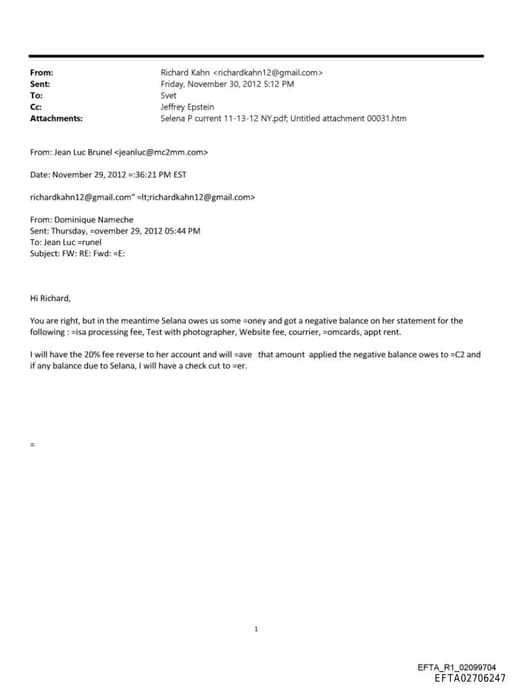 From: Richard Kahn <richardkahn12@gmail.com>
Sent: Friday, November 30, 2012 5:12 PM
To: Svet
Cc: Jeffrey Epstein
Attachments: Selena P current 11-13-12 NY.pdf; Untitled attachment 00031.htm

From: Jean Luc Brunel <jeanluc@mc2mm.com>

Date: November 29, 2012 =:36:21 PM EST

richardkahn12@gmail.com" =lt;richardkahn12@gmail.com>

From: Dominique Nameche
Sent: Thursday, =ovember 29, 2012 05:44 PM
To: Jean Luc =runel
Subject: FW: RE: Fwd: =E:

Hi Richard,

You are right, but in the meantime Selana owes us some =oney and got a negative balance on her statement for the following : =isa processing fee, Test with photographer, Website fee, courrier, =omcards, appt rent.

I will have the 20% fee reverse to her account and will =ave that amount applied the negative balance owes to =C2 and if any balance due to Selana, I will have a check cut to =er.

=

1

EFTA_R1_02099704
EFTA02706247